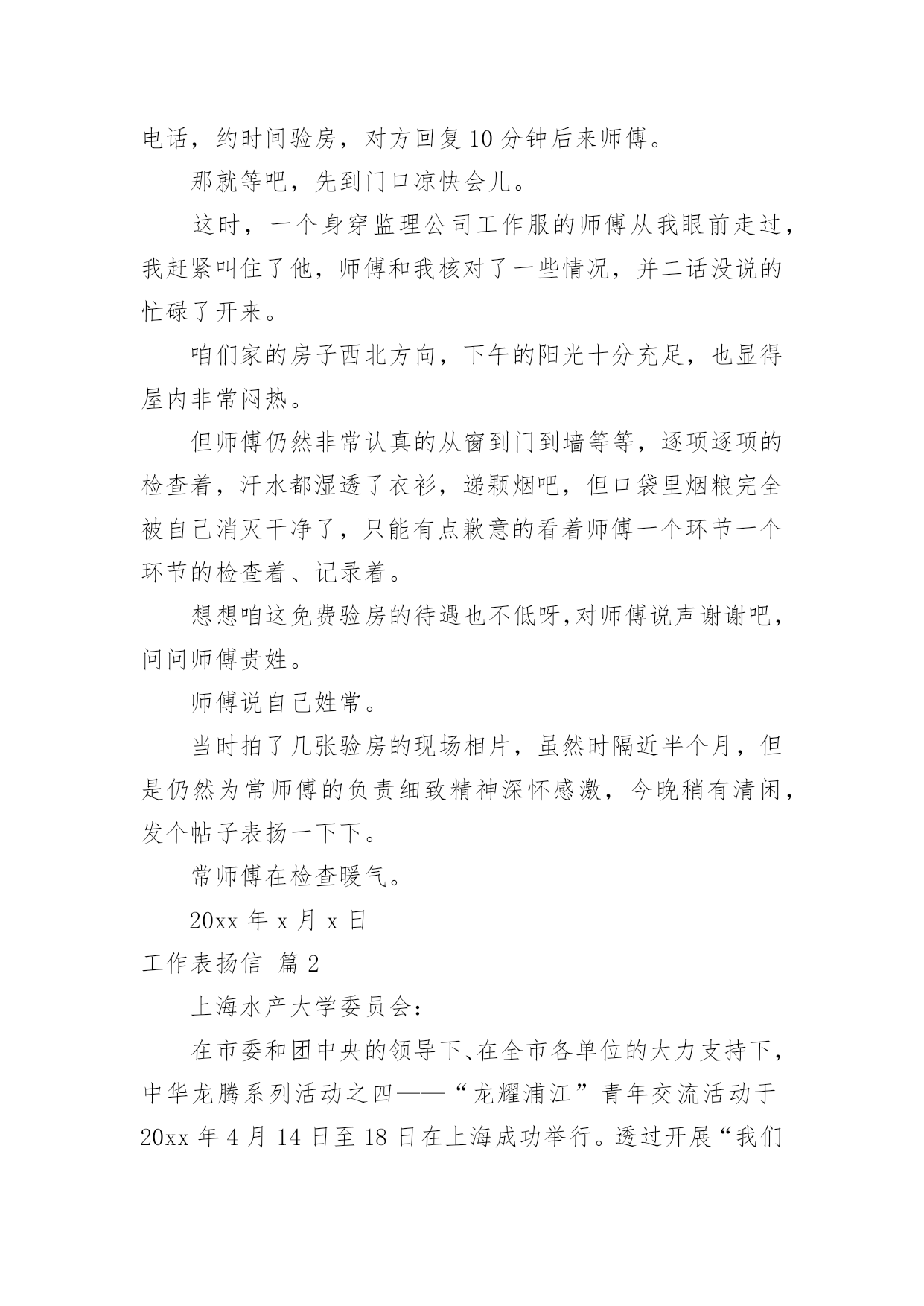 电话，约时间验房，对方回复10分钟后来师傅。

那就等吧，先到门口凉快会儿。

这时，一个身穿监理公司工作服的师傅从我眼前走过，我赶紧叫住了他，师傅和我核对了一些情况，并二话没说的忙碌了开来。

咱们家的房子西北方向，下午的阳光十分充足，也显得屋内非常闷热。

但师傅仍然非常认真的从窗到门到墙等等，逐项逐项的检查着，汗水都湿透了衣衫，递颗烟吧，但口袋里烟粮完全被自己消灭干净了，只能有点歉意的看着师傅一个环节一个环节的检查着、记录着。

想想咱这免费验房的待遇也不低呀,对师傅说声谢谢吧，问问师傅贵姓。

师傅说自己姓常。

当时拍了几张验房的现场相片，虽然时隔近半个月，但是仍然为常师傅的负责细致精神深怀感激，今晚稍有清闲，发个帖子表扬一下下。

常师傅在检查暖气。

20xx 年 x 月 x 日

工作表扬信 篇 2

上海水产大学委员会：

在市委和团中央的领导下、在全市各单位的大力支持下，中华龙腾系列活动之四——“龙耀浦江”青年交流活动于20xx 年 4 月 14 日至 18 日在上海成功举行。透过开展“我们